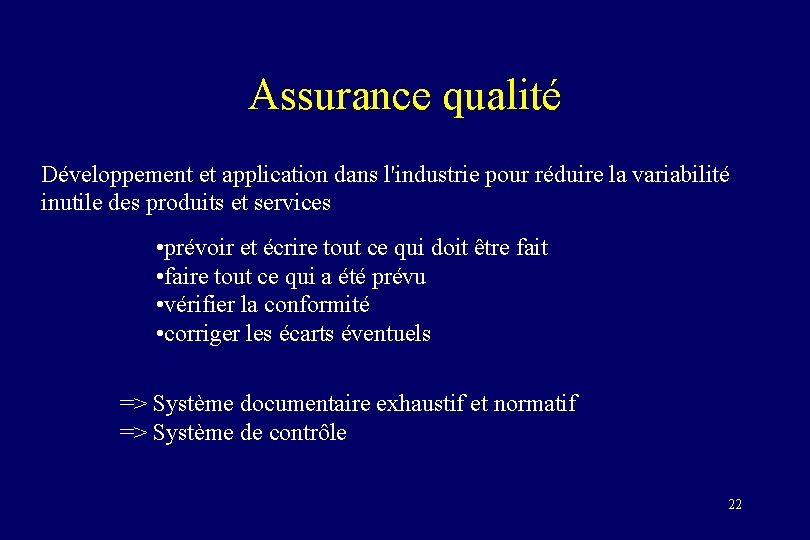 Assurance qualité

Développement et application dans l'industrie pour réduire la variabilité inutile des produits et services

•prévoir et écrire tout ce qui doit être fait
•faire tout ce qui a été prévu
•vérifier la conformité
•corriger les écarts éventuels

=> Système documentaire exhaustif et normatif
=> Système de contrôle

22